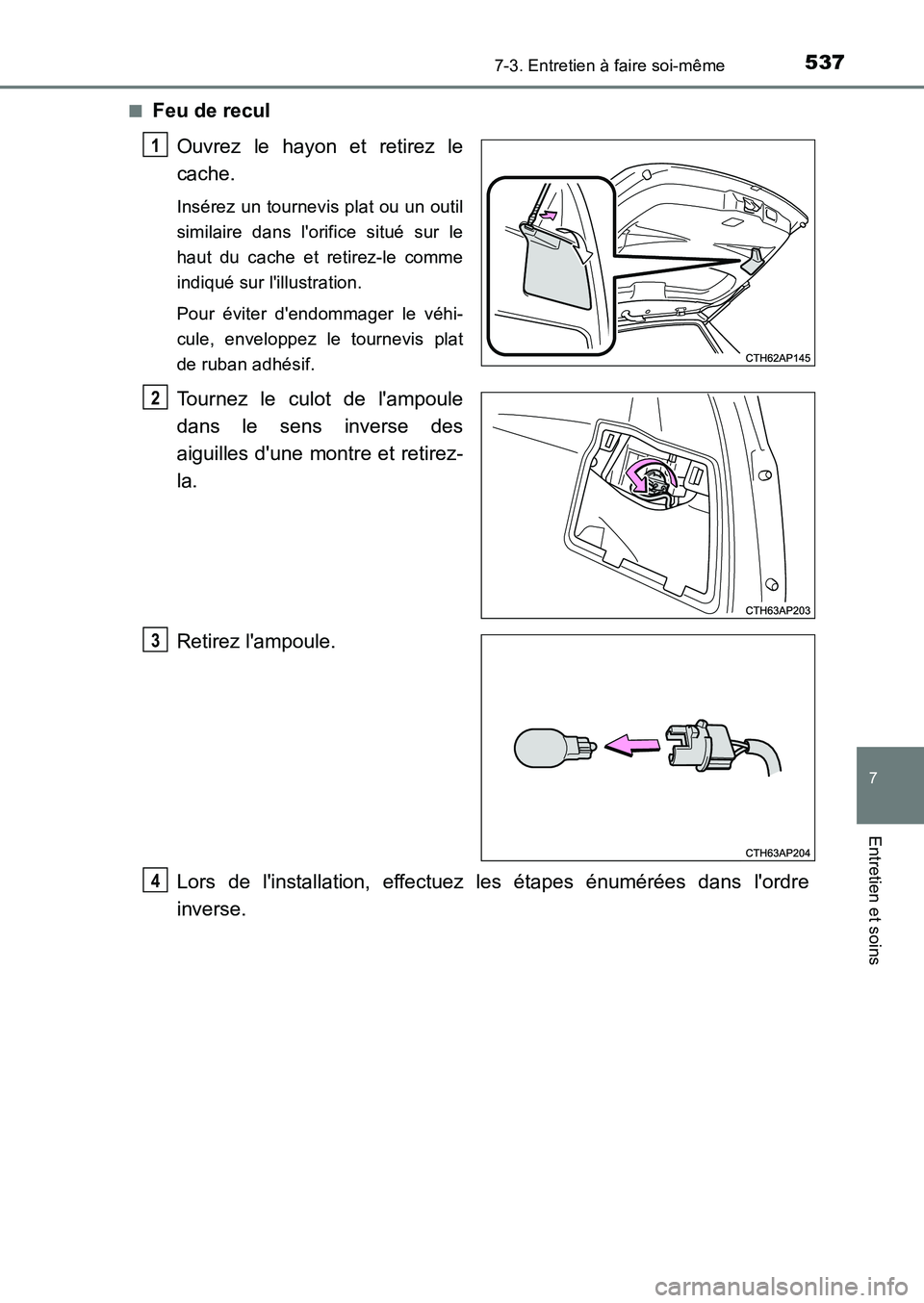 7-3. Entretien à faire soi-même

537

■ Feu de recul

1
Ouvrez le hayon et retirez le cache.

Insérez un tournevis plat ou un outil similaire dans l'orifice situé sur le haut du cache et retirez-le comme indiqué sur l'illustration.

Pour éviter d'endommager le véhicule, enveloppez le tournevis plat de ruban adhésif.

CTH62AP145

2
Tournez le culot de l'ampoule dans le sens inverse des aiguilles d'une montre et retirez-la.

CTH63AP203

3
Retirez l'ampoule.

CTH63AP204

4
Lors de l'installation, effectuez les étapes énumérées dans l'ordre inverse.

7

Entretien et soins

carmanualsonline.info